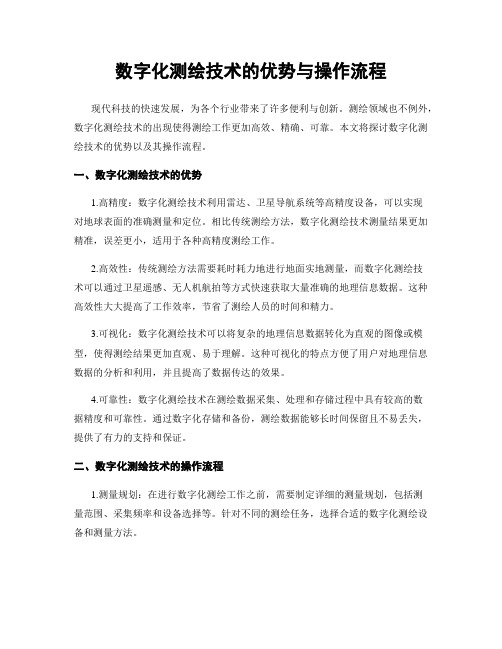 数字化测绘技术的优势与操作流程

现代科技的快速发展，为各个行业带来了许多便利与创新。测绘领域也不例外，数字化测绘技术的出现使得测绘工作更加高效、精确、可靠。本文将探讨数字化测绘技术的优势以及其操作流程。

一、数字化测绘技术的优势

1.高精度：数字化测绘技术利用雷达、卫星导航系统等高精度设备，可以实现对地球表面的准确测量和定位。相比传统测绘方法，数字化测绘技术测量结果更加精准，误差更小，适用于各种高精度测绘工作。

2.高效性：传统测绘方法需要耗时耗力地进行地面实地测量，而数字化测绘技术可以通过卫星遥感、无人机航拍等方式快速获取大量准确的地理信息数据。这种高效性大大提高了工作效率，节省了测绘人员的时间和精力。

3.可视化：数字化测绘技术可以将复杂的地理信息数据转化为直观的图像或模型，使得测绘结果更加直观、易于理解。这种可视化的特点方便了用户对地理信息数据的分析和利用，并且提高了数据传达的效果。

4.可靠性：数字化测绘技术在测绘数据采集、处理和存储过程中具有较高的数据精度和可靠性。通过数字化存储和备份，测绘数据能够长时间保留且不易丢失，提供了有力的支持和保证。

二、数字化测绘技术的操作流程

1.测量规划：在进行数字化测绘工作之前，需要制定详细的测量规划，包括测量范围、采集频率和设备选择等。针对不同的测绘任务，选择合适的数字化测绘设备和测量方法。